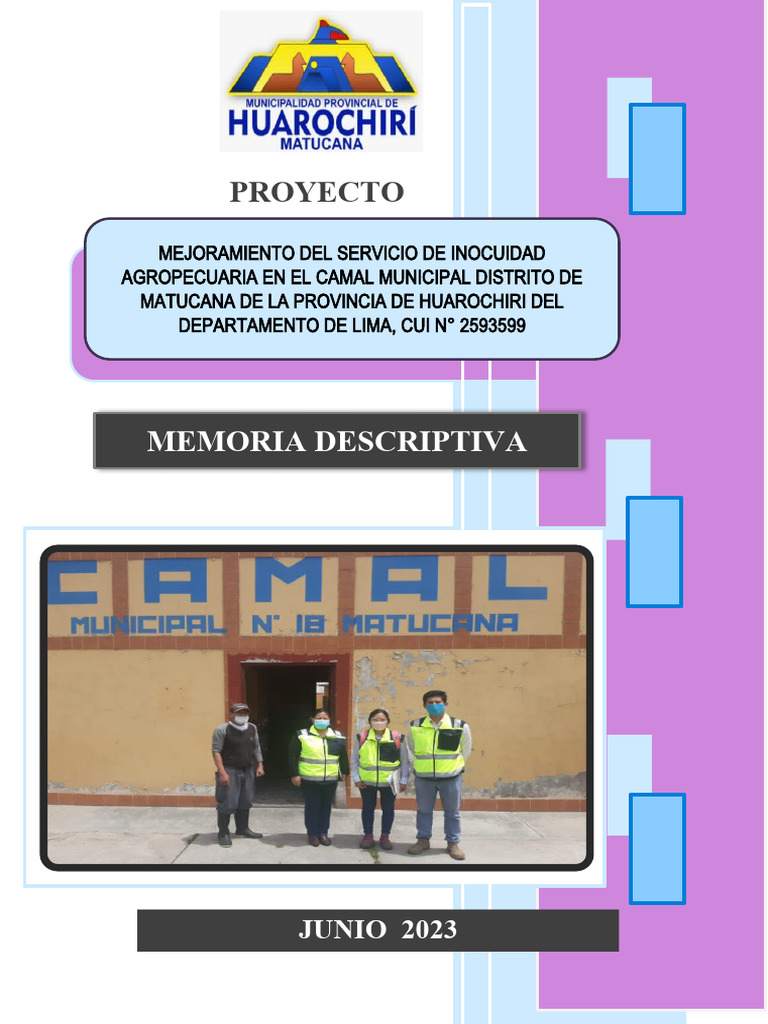 MUNICIPALIDAD PROVINCIAL DE
HUAROCHIRÍ
MATUCANA

PROYECTO

MEJORAMIENTO DEL SERVICIO DE INOCUIDAD AGROPECUARIA EN EL CAMAL MUNICIPAL DISTRITO DE MATUCANA DE LA PROVINCIA DE HUAROCHIRI DEL DEPARTAMENTO DE LIMA, CUI N° 2593599

MEMORIA DESCRIPTIVA

CAMAL
MUNICIPAL N° 18 MATUCANA

JUNIO 2023